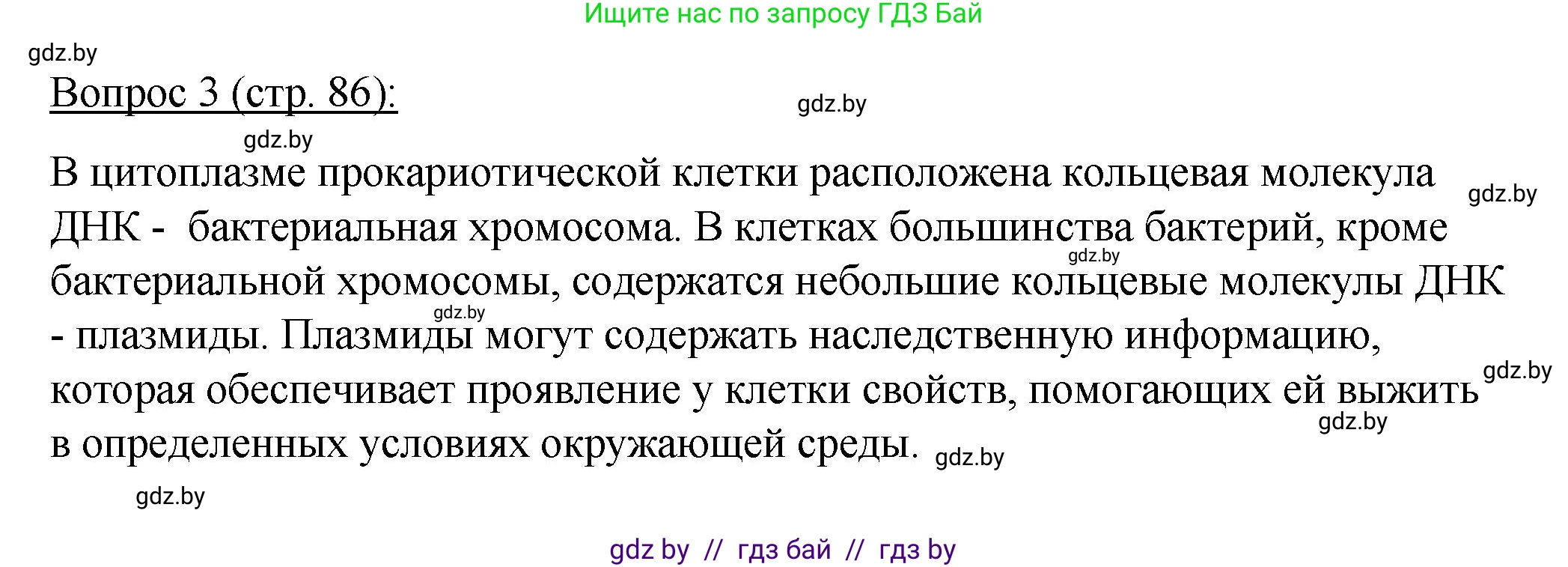 Ищите нас по запросу ГДЗ Бай

gdz.by

Вопрос 3 (стр. 86):

gdz.by

gdz.by

В цитоплазме прокариотической клетки расположена кольцевая молекула ДНК - бактериальная хромосома. В клетках большинства бактерий, кроме бактериальной хромосомы, содержатся небольшие кольцевые молекулы ДНК - плазмиды. Плазмиды могут содержать наследственную информацию, которая обеспечивает проявление у клетки свойств, помогающих ей выжить в определенных условиях окружающей среды.

gdz.by gdz.by gdz.by gdz.by gdz.by gdz.by

gdz.by

gdz by // гдз бай // гдз by